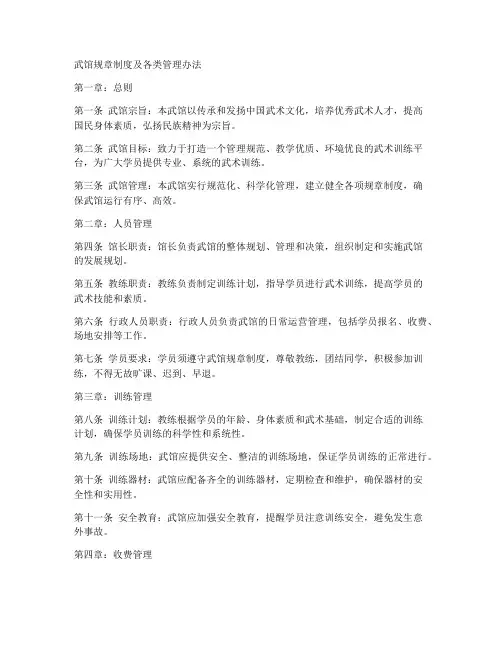 武馆规章制度及各类管理办法

第一章：总则

第一条 武馆宗旨：本武馆以传承和发扬中国武术文化，培养优秀武术人才，提高国民身体素质，弘扬民族精神为宗旨。

第二条 武馆目标：致力于打造一个管理规范、教学优质、环境优良的武术训练平台，为广大学员提供专业、系统的武术训练。

第三条 武馆管理：本武馆实行规范化、科学化管理，建立健全各项规章制度，确保武馆运行有序、高效。

第二章：人员管理

第四条 馆长职责：馆长负责武馆的整体规划、管理和决策，组织制定和实施武馆的发展规划。

第五条 教练职责：教练负责制定训练计划，指导学员进行武术训练，提高学员的武术技能和素质。

第六条 行政人员职责：行政人员负责武馆的日常运营管理，包括学员报名、收费、场地安排等工作。

第七条 学员要求：学员须遵守武馆规章制度，尊敬教练，团结同学，积极参加训练，不得无故旷课、迟到、早退。

第三章：训练管理

第八条 训练计划：教练根据学员的年龄、身体素质和武术基础，制定合适的训练计划，确保学员训练的科学性和系统性。

第九条 训练场地：武馆应提供安全、整洁的训练场地，保证学员训练的正常进行。

第十条 训练器材：武馆应配备齐全的训练器材，定期检查和维护，确保器材的安全性和实用性。

第十一条 安全教育：武馆应加强安全教育，提醒学员注意训练安全，避免发生意外事故。

第四章：收费管理